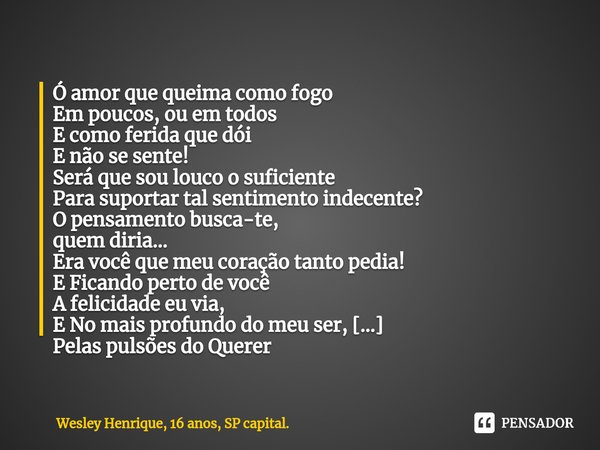 Ó amor que queima como fogo
Em poucos, ou em todos
E como ferida que dói
E não se sente!
Será que sou louco o suficiente
Para suportar tal sentimento indecente?
O pensamento busca-te,
quem diria...
Era você que meu coração tanto pedia!
E Ficando perto de você
A felicidade eu via,
E No mais profundo do meu ser, [...]
Pelas pulsões do Querer

Wesley Henrique, 16 anos, SP capital.

PENSADOR